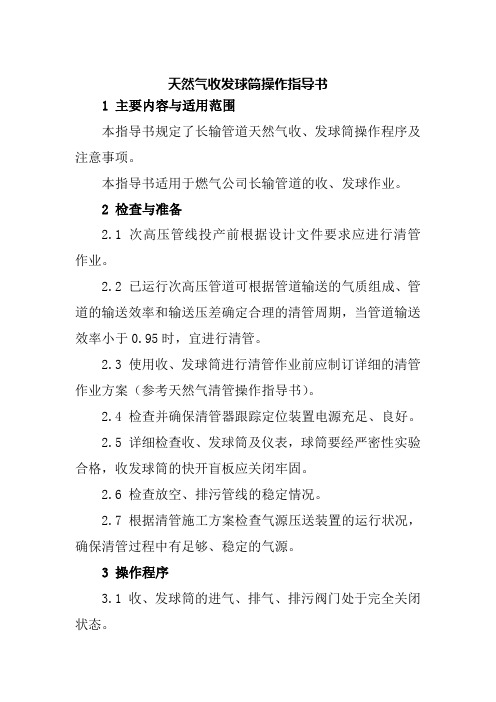 天然气收发球筒操作指导书

1 主要内容与适用范围

本指导书规定了长输管道天然气收、发球筒操作程序及注意事项。

本指导书适用于燃气公司长输管道的收、发球作业。

2 检查与准备

2.1 次高压管线投产前根据设计文件要求应进行清管作业。

2.2 已运行次高压管道可根据管道输送的气质组成、管道的输送效率和输送压差确定合理的清管周期，当管道输送效率小于 0.95 时，宜进行清管。

2.3 使用收、发球筒进行清管作业前应制订详细的清管作业方案（参考天然气清管操作指导书）。

2.4 检查并确保清管器跟踪定位装置电源充足、良好。

2.5 详细检查收、发球筒及仪表，球筒要经严密性实验合格，收发球筒的快开盲板应关闭牢固。

2.6 检查放空、排污管线的稳定情况。

2.7 根据清管施工方案检查气源压送装置的运行状况，确保清管过程中有足够、稳定的气源。

3 操作程序

3.1 收、发球筒的进气、排气、排污阀门处于完全关闭状态。